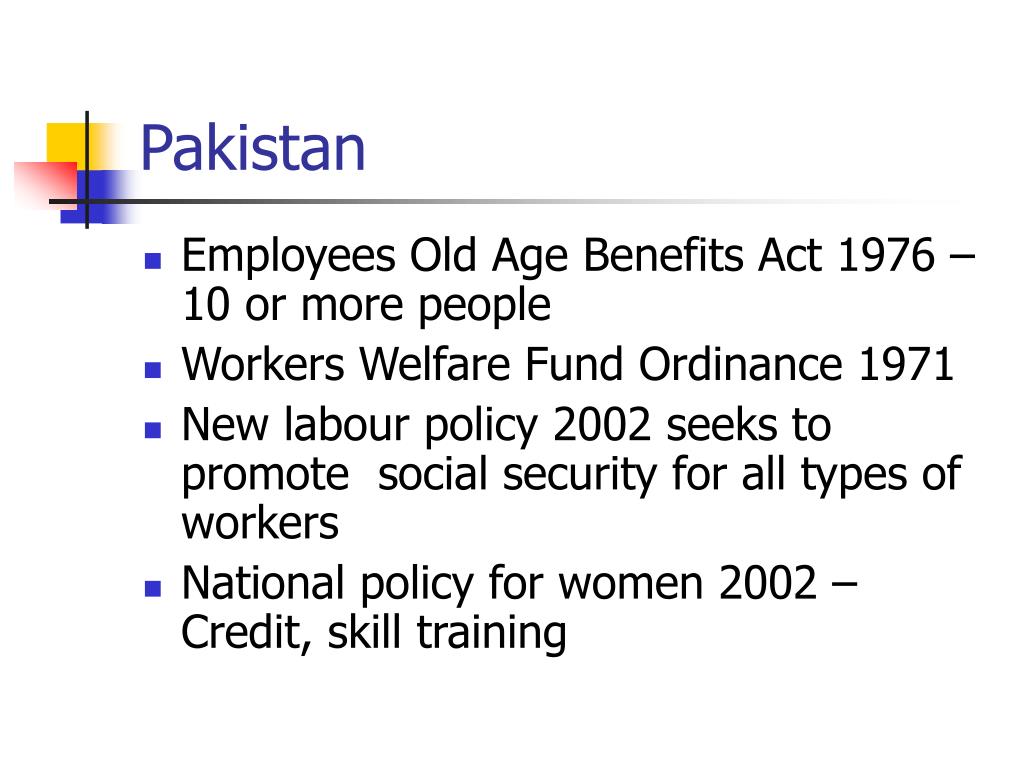 Pakistan

- Employees Old Age Benefits Act 1976 – 10 or more people
- Workers Welfare Fund Ordinance 1971
- New labour policy 2002 seeks to promote social security for all types of workers
- National policy for women 2002 – Credit, skill training